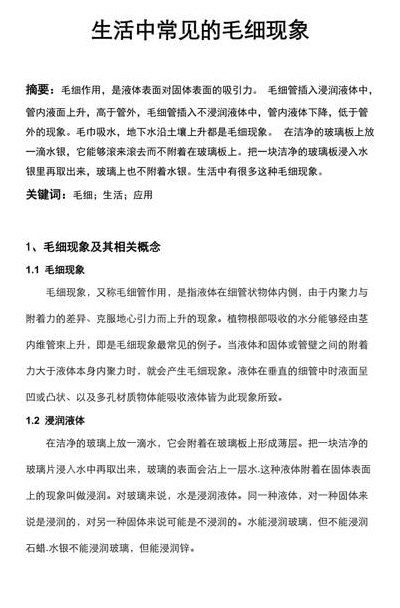 生活中常见的毛细现象

摘要：毛细作用，是液体表面对固体表面的吸引力。 毛细管插入浸润液体中，管内液面上升，高于管外，毛细管插入不浸润液体中，管内液体下降，低于管外的现象。毛巾吸水，地下水沿土壤上升都是毛细现象。 在洁净的玻璃板上放一滴水银，它能够滚来滚去而不附着在玻璃板上。把一块洁净的玻璃板浸入水银里再取出来，玻璃上也不附着水银。生活中有很多这种毛细现象。

关键词：毛细；生活；应用

1、毛细现象及其相关概念

1.1 毛细现象

毛细现象，又称毛细管作用，是指液体在细管状物体内侧，由于内聚力与附着力的差异、克服地心引力而上升的现象。植物根部吸收的水分能够经由茎内维管束上升，即是毛细现象最常见的例子。当液体和固体或管壁之间的附着力大于液体本身内聚力时，就会产生毛细现象。液体在垂直的细管中时液面呈凹或凸状、以及多孔材质物体能吸收液体皆为此现象所致。

1.2 浸润液体

在洁净的玻璃上放一滴水，它会附着在玻璃板上形成薄层。把一块洁净的玻璃片浸入水中再取出来，玻璃的表面会沾上一层水.这种液体附着在固体表面上的现象叫做浸润。对玻璃来说，水是浸润液体。同一种液体，对一种固体来说是浸润的，对另一种固体来说可能是不浸润的。水能浸润玻璃，但不能浸润石蜡.水银不能浸润玻璃，但能浸润锌。